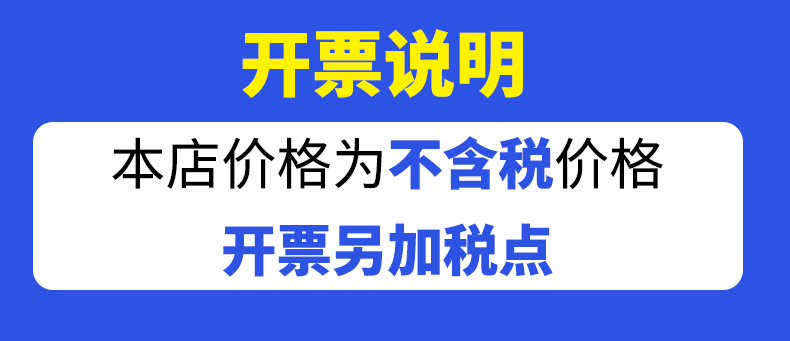 开票说明

本店价格为不含税价格

开票另加税点